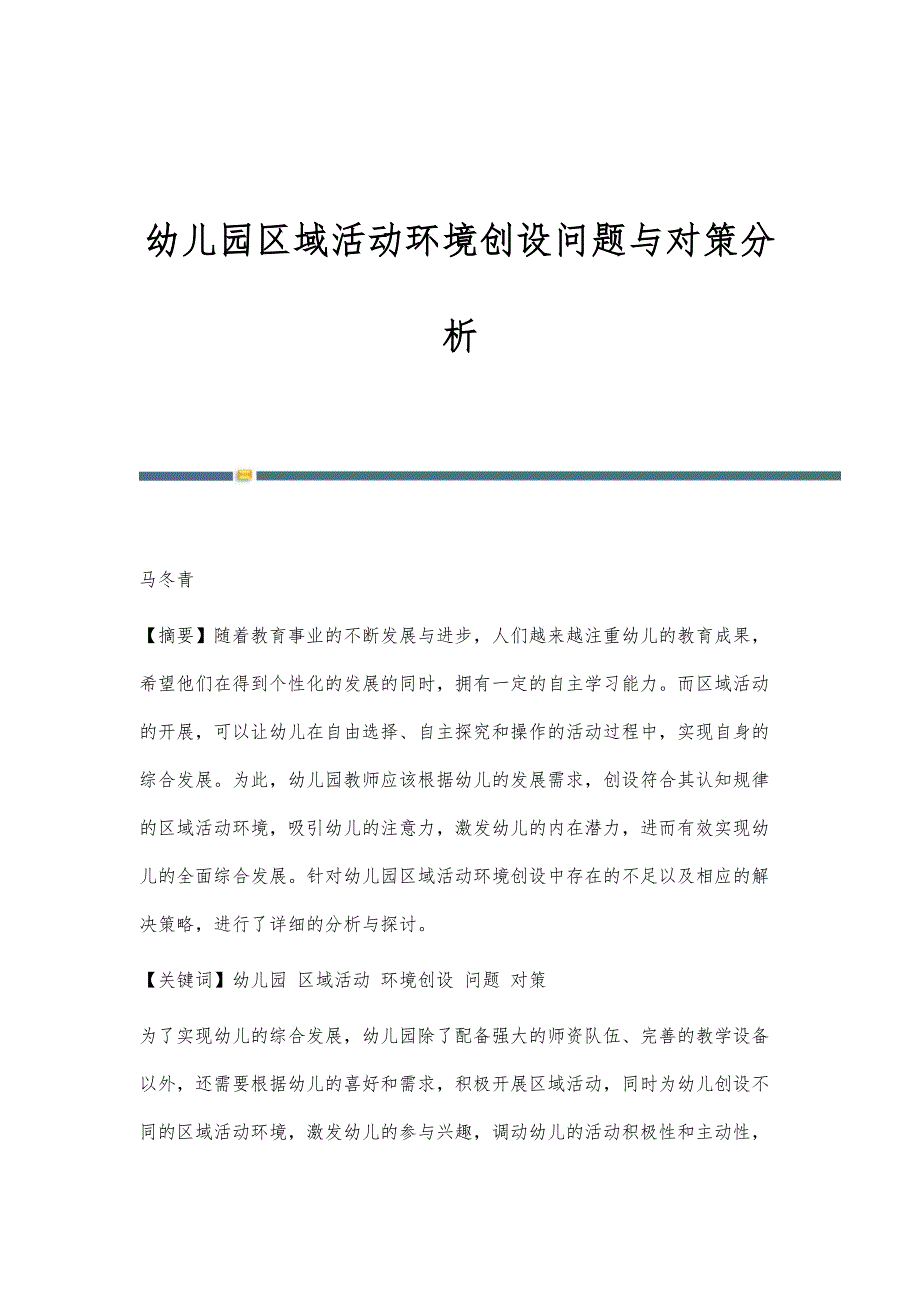 幼儿园区域活动环境创设问题与对策分析

马冬青

【摘要】随着教育事业的不断发展与进步，人们越来越注重幼儿的教育成果，希望他们在得到个性化的发展的同时，拥有一定的自主学习能力。而区域活动的开展，可以让幼儿在自由选择、自主探究和操作的活动过程中，实现自身的综合发展。为此，幼儿园教师应该根据幼儿的发展需求，创设符合其认知规律的区域活动环境，吸引幼儿的注意力，激发幼儿的内在潜力，进而有效实现幼儿的全面综合发展。针对幼儿园区域活动环境创设中存在的不足以及相应的解决策略，进行了详细的分析与探讨。

【关键词】幼儿园 区域活动 环境创设 问题 对策

为了实现幼儿的综合发展，幼儿园除了配备强大的师资队伍、完善的教学设备以外，还需要根据幼儿的喜好和需求，积极开展区域活动，同时为幼儿创设不同的区域活动环境，激发幼儿的参与兴趣，调动幼儿的活动积极性和主动性，